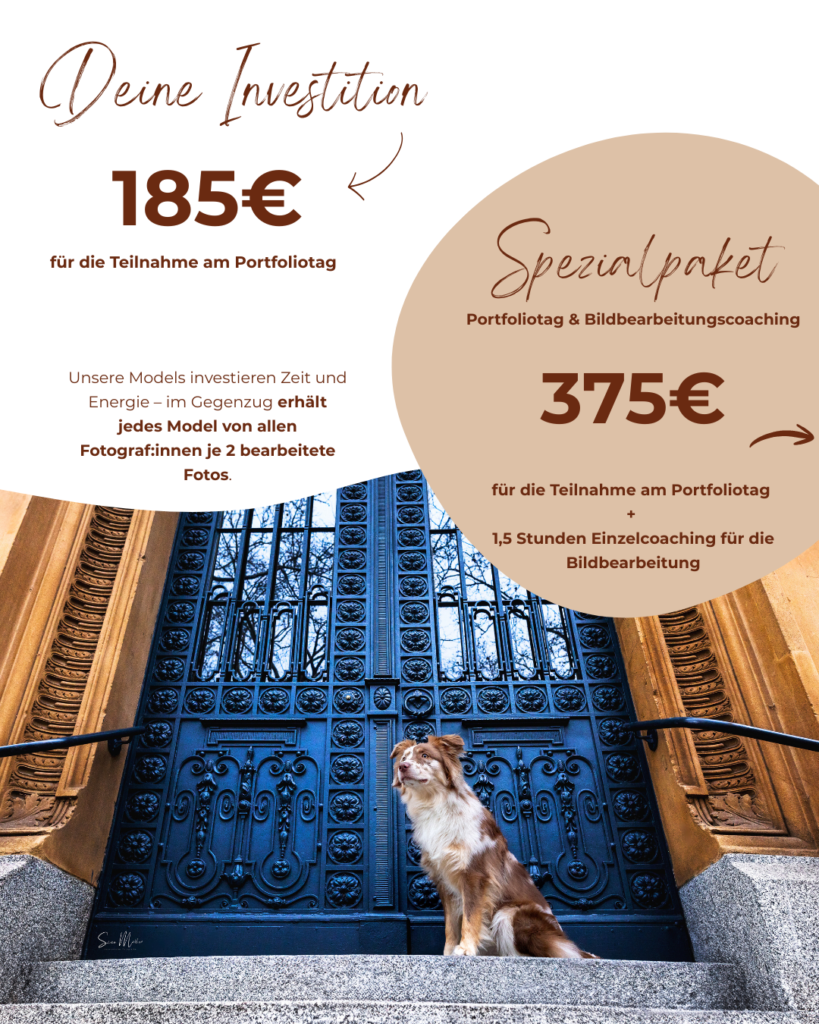 Deine Investition

185€

für die Teilnahme am Portfoliotag

Unsere Models investieren Zeit und Energie – im Gegenzug erhält jedes Model von allen Fotograf:innen je 2 bearbeitete Fotos.

Spezialpaket

Portfoliotag & Bildbearbeitungscoaching

375€

für die Teilnahme am Portfoliotag
+
1,5 Stunden Einzelcoaching für die Bildbearbeitung